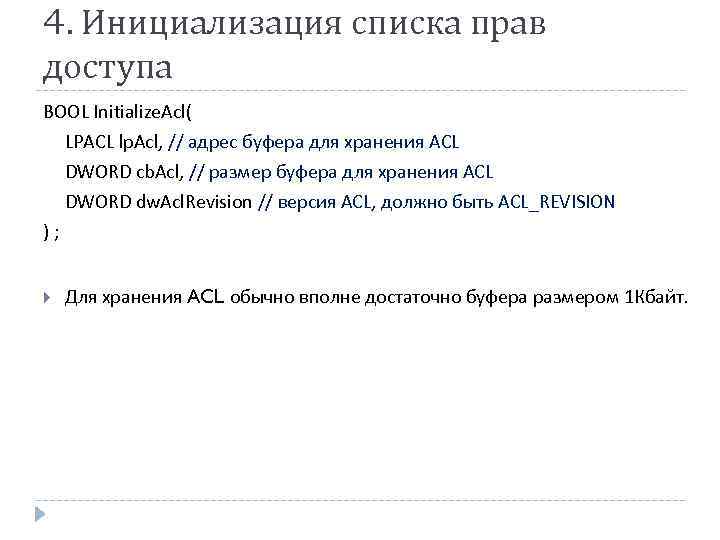 4. Инициализация списка прав доступа

BOOL InitializeAcl(
LPACL lpAcl, // адрес буфера для хранения ACL
DWORD cbAcl, // размер буфера для хранения ACL
DWORD dwAclRevision // версия ACL, должно быть ACL_REVISION
) ;

Для хранения ACL обычно вполне достаточно буфера размером 1Кбайт.